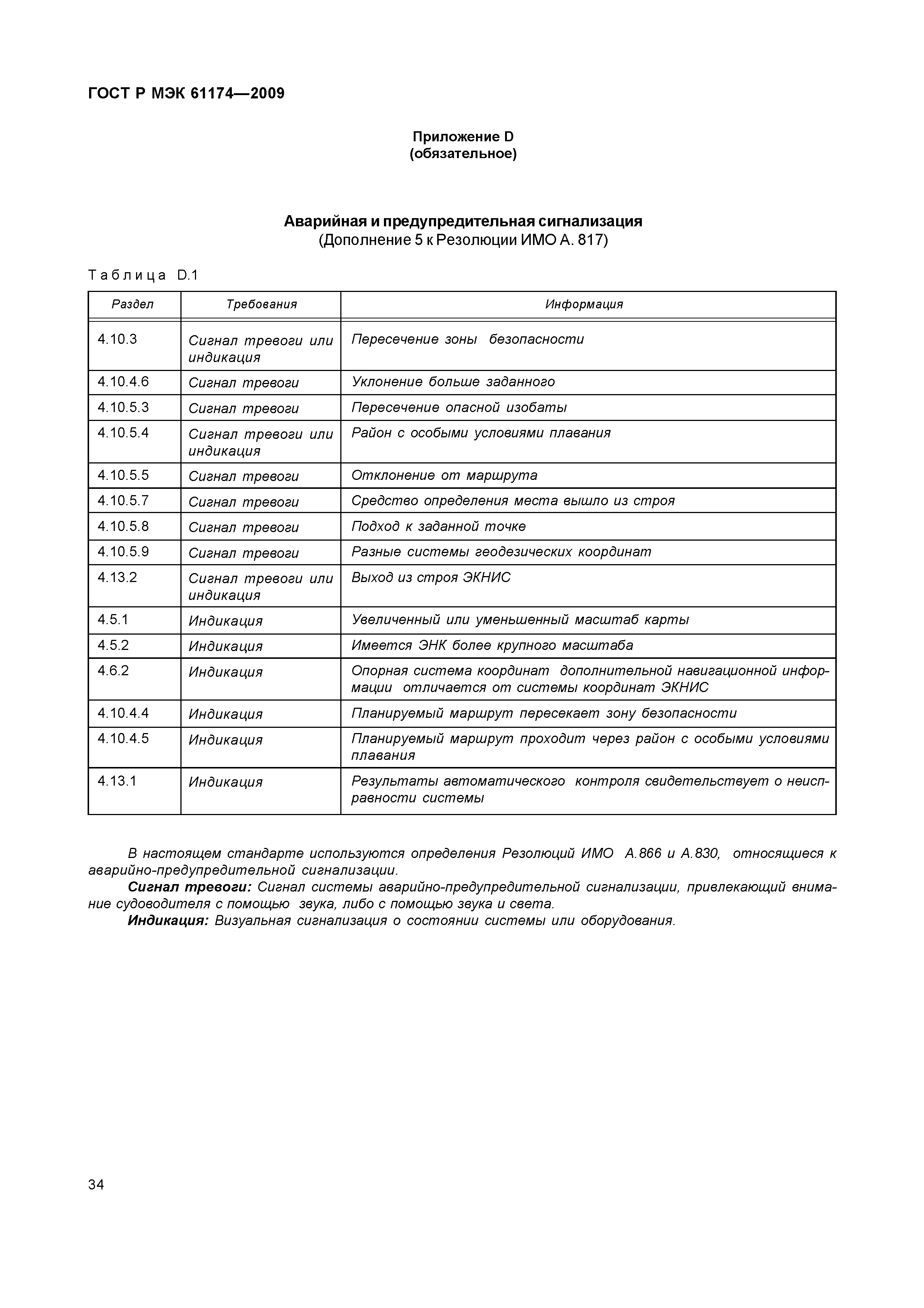 ГОСТ Р МЭК 61174—2009

Приложение D
(обязательное)

Аварийная и предупредительная сигнализация
(Дополнение 5 к Резолюции ИМО А. 817)

Таблица D.1

| Раздел | Требования | Информация |
|---|---|---|
| 4.10.3 | Сигнал тревоги или индикация | Пересечение зоны безопасности |
| 4.10.4.6 | Сигнал тревоги | Уклонение больше заданного |
| 4.10.5.3 | Сигнал тревоги | Пересечение опасной изобаты |
| 4.10.5.4 | Сигнал тревоги или индикация | Район с особыми условиями плавания |
| 4.10.5.5 | Сигнал тревоги | Отклонение от маршрута |
| 4.10.5.7 | Сигнал тревоги | Средство определения места вышло из строя |
| 4.10.5.8 | Сигнал тревоги | Подход к заданной точке |
| 4.10.5.9 | Сигнал тревоги | Разные системы геодезических координат |
| 4.13.2 | Сигнал тревоги или индикация | Выход из строя ЭКНИС |
| 4.5.1 | Индикация | Увеличенный или уменьшенный масштаб карты |
| 4.5.2 | Индикация | Имеется ЭНК более крупного масштаба |
| 4.6.2 | Индикация | Опорная система координат дополнительной навигационной информации отличается от системы координат ЭКНИС |
| 4.10.4.4 | Индикация | Планируемый маршрут пересекает зону безопасности |
| 4.10.4.5 | Индикация | Планируемый маршрут проходит через район с особыми условиями плавания |
| 4.13.1 | Индикация | Результаты автоматического контроля свидетельствует о неисправности системы |

В настоящем стандарте используются определения Резолюций ИМО А.866 и А.830, относящиеся к аварийно-предупредительной сигнализации.

Сигнал тревоги: Сигнал системы аварийно-предупредительной сигнализации, привлекающий внимание судоводителя с помощью звука, либо с помощью звука и света.

Индикация: Визуальная сигнализация о состоянии системы или оборудования.

34